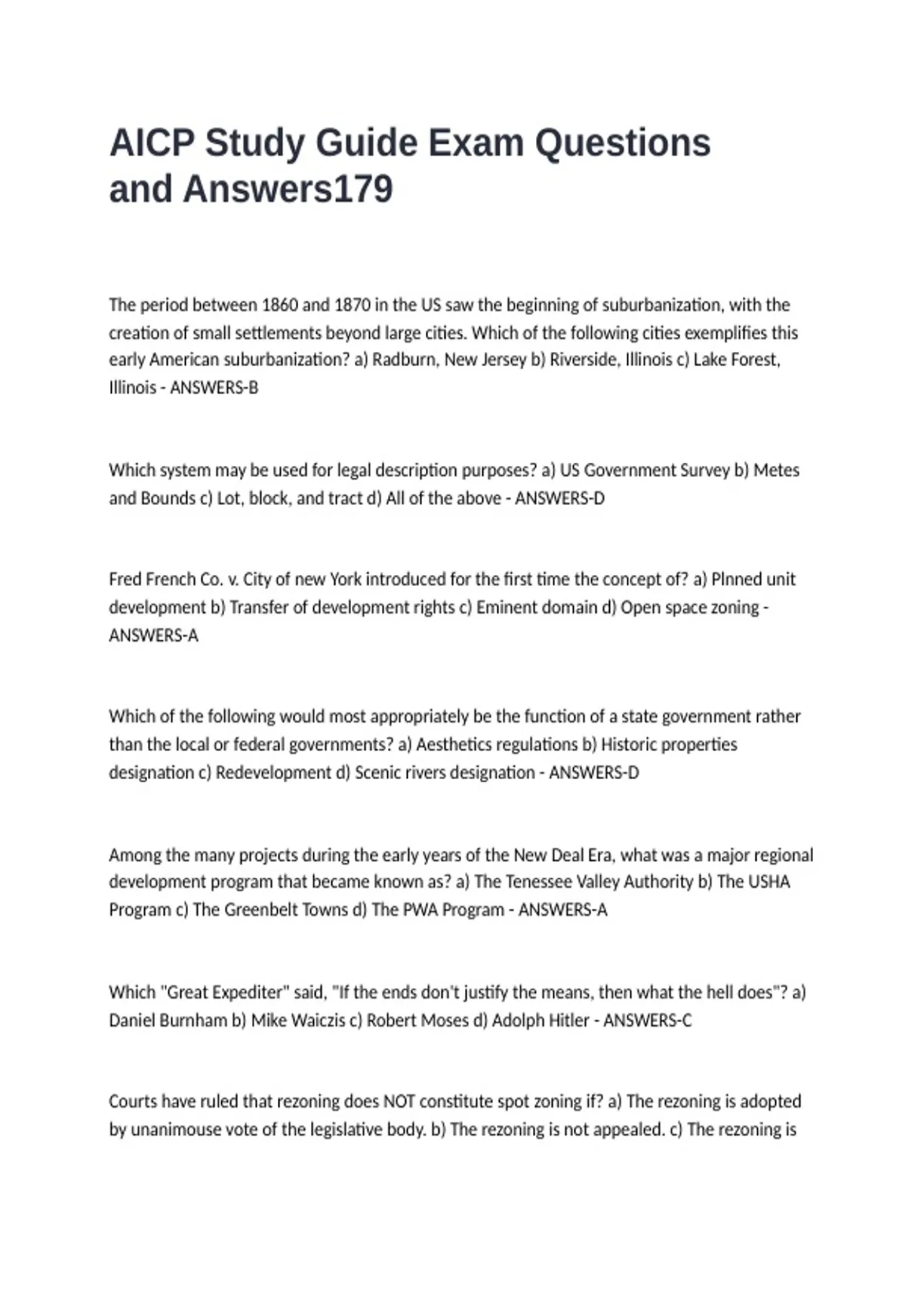 AICP Study Guide Exam Questions and Answers179

The period between 1860 and 1870 in the US saw the beginning of suburbanization, with the creation of small settlements beyond large cities. Which of the following cities exemplifies this early American suburbanization? a) Radburn, New Jersey b) Riverside, Illinois c) Lake Forest, Illinois - ANSWERS-B

Which system may be used for legal description purposes? a) US Government Survey b) Metes and Bounds c) Lot, block, and tract d) All of the above - ANSWERS-D

Fred French Co. v. City of new York introduced for the first time the concept of? a) Plnned unit development b) Transfer of development rights c) Eminent domain d) Open space zoning - ANSWERS-A

Which of the following would most appropriately be the function of a state government rather than the local or federal governments? a) Aesthetics regulations b) Historic properties designation c) Redevelopment d) Scenic rivers designation - ANSWERS-D

Among the many projects during the early years of the New Deal Era, what was a major regional development program that became known as? a) The Tenessee Valley Authority b) The USHA Program c) The Greenbelt Towns d) The PWA Program - ANSWERS-A

Which "Great Expediter" said, "If the ends don't justify the means, then what the hell does"? a) Daniel Burnham b) Mike Waiczis c) Robert Moses d) Adolph Hitler - ANSWERS-C

Courts have ruled that rezoning does NOT constitute spot zoning if? a) The rezoning is adopted by unanimouse vote of the legislative body. b) The rezoning is not appealed. c) The rezoning is